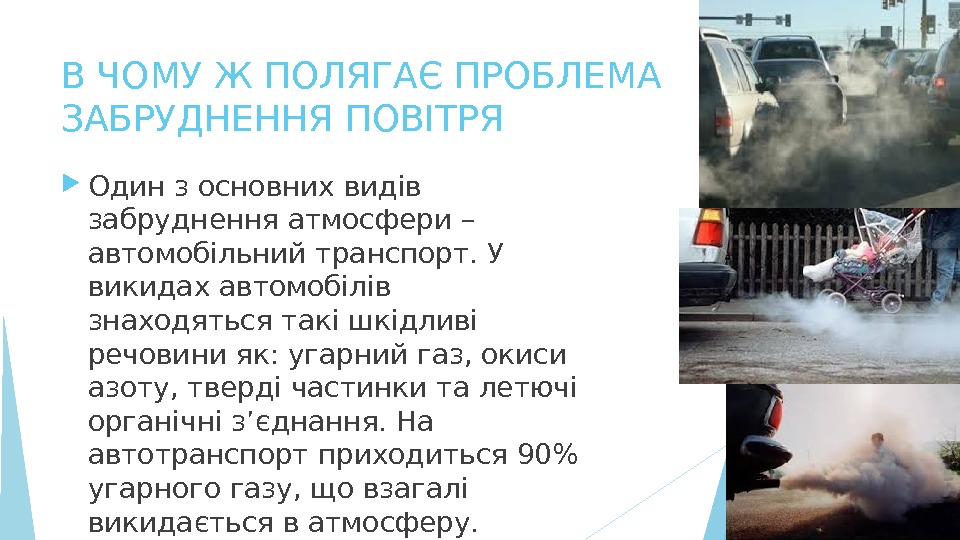 В ЧОМУ Ж ПОЛЯГАЄ ПРОБЛЕМА ЗАБРУДНЕННЯ ПОВІТРЯ

Один з основних видів забруднення атмосфери – автомобільний транспорт. У викидах автомобілів знаходяться такі шкідливі речовини як: угарний газ, окиси азоту, тверді частинки та летючі органічні з'єднання. На автотранспорт приходиться 90% угарного газу, що взагалі викидається в атмосферу.